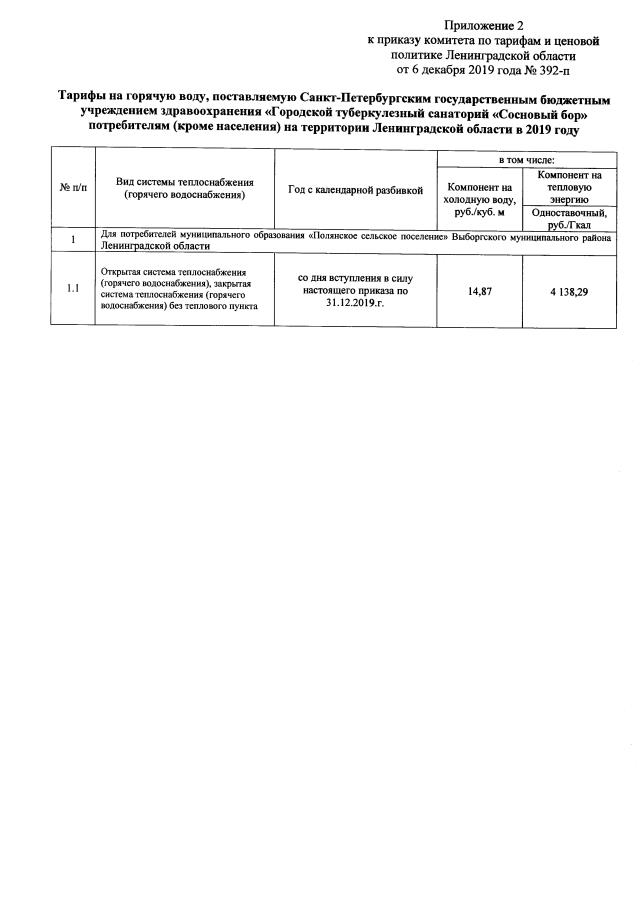 Приложение 2
к приказу комитета по тарифам и ценовой политике Ленинградской области
от 6 декабря 2019 года № 392-п

Тарифы на горячую воду, поставляемую Санкт-Петербургским государственным бюджетным учреждением здравоохранения «Городской туберкулезный санаторий «Сосновый бор» потребителям (кроме населения) на территории Ленинградской области в 2019 году

| № п/п | Вид системы теплоснабжения (горячего водоснабжения) | Год с календарной разбивкой | в том числе: Компонент на холодную воду, руб./куб. м | в том числе: Компонент на тепловую энергию Одноставочный, руб./Гкал |
|---|---|---|---|---|
| 1 | Для потребителей муниципального образования «Полянское сельское поселение» Выборгского муниципального района Ленинградской области | | | |
| 1.1 | Открытая система теплоснабжения (горячего водоснабжения), закрытая система теплоснабжения (горячего водоснабжения) без теплового пункта | со дня вступления в силу настоящего приказа по 31.12.2019.г. | 14,87 | 4 138,29 |